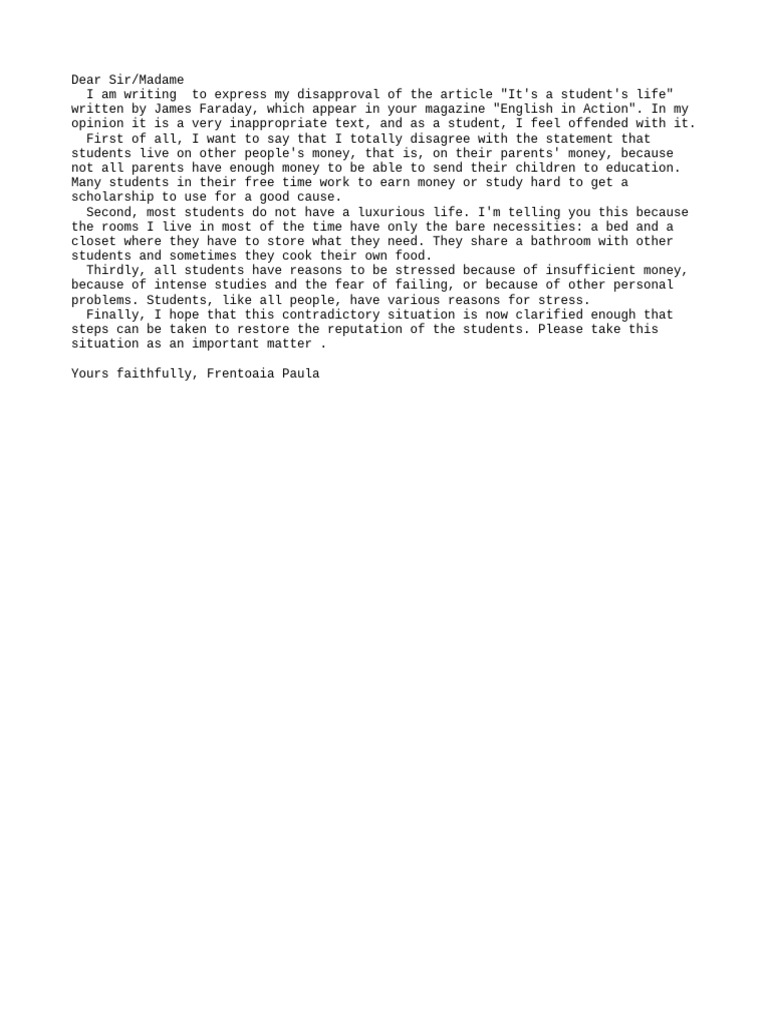 Dear Sir/Madame
I am writing  to express my disapproval of the article "It's a student's life" written by James Faraday, which appear in your magazine "English in Action". In my opinion it is a very inappropriate text, and as a student, I feel offended with it.
First of all, I want to say that I totally disagree with the statement that students live on other people's money, that is, on their parents' money, because not all parents have enough money to be able to send their children to education. Many students in their free time work to earn money or study hard to get a scholarship to use for a good cause.
Second, most students do not have a luxurious life. I'm telling you this because the rooms I live in most of the time have only the bare necessities: a bed and a closet where they have to store what they need. They share a bathroom with other students and sometimes they cook their own food.
Thirdly, all students have reasons to be stressed because of insufficient money, because of intense studies and the fear of failing, or because of other personal problems. Students, like all people, have various reasons for stress.
Finally, I hope that this contradictory situation is now clarified enough that steps can be taken to restore the reputation of the students. Please take this situation as an important matter .

Yours faithfully, Frentoaia Paula